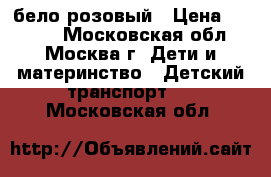 бело розовый   Цена   Московская обл Москва г  Дети и материнство   Детский транспорт   Московская обл

http://Объявлений.сайт